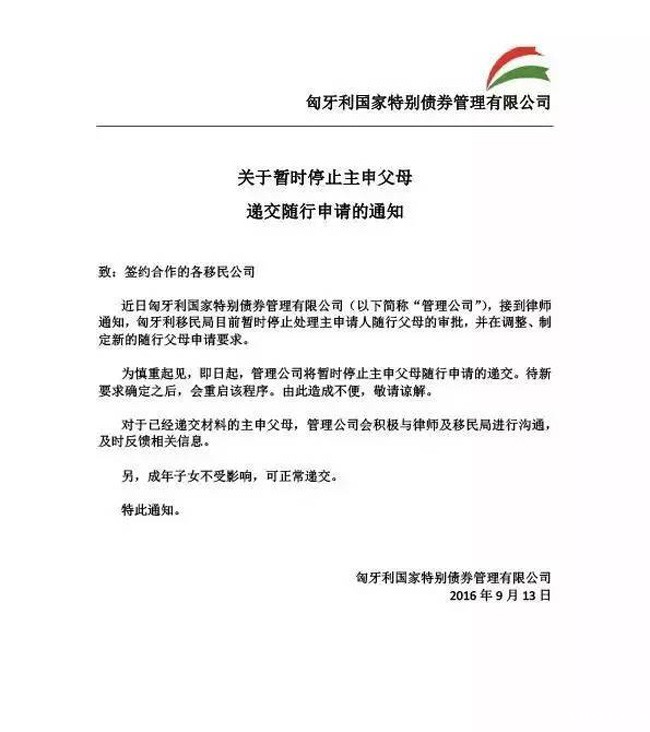 匈牙利国家特别债券管理有限公司

关于暂时停止主申父母
递交随行申请的通知

致：签约合作的各移民公司

近日匈牙利国家特别债券管理有限公司（以下简称“管理公司”），接到律师通知，匈牙利移民局目前暂时停止处理主申请人随行父母的审批，并在调整、制定新的随行父母申请要求。

为慎重起见，即日起，管理公司将暂时停止主申父母随行申请的递交。待新要求确定之后，会重启该程序。由此造成不便，敬请谅解。

对于已经递交材料的主申父母，管理公司会积极与律师及移民局进行沟通，及时反馈相关信息。

另，成年子女不受影响，可正常递交。

特此通知。

匈牙利国家特别债券管理有限公司
2016 年 9 月 13 日